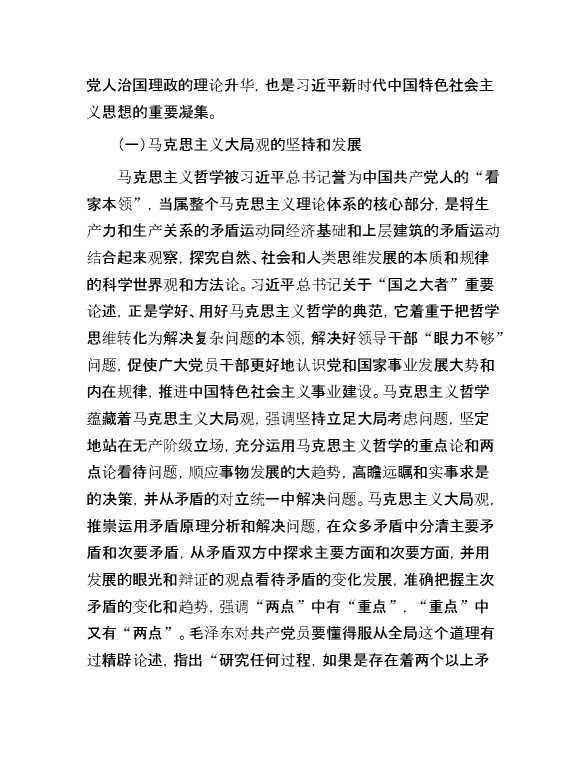 党人治国理政的理论升华，也是习近平新时代中国特色社会主义思想的重要凝集。

（一）马克思主义大局观的坚持和发展

马克思主义哲学被习近平总书记誉为中国共产党人的“看家本领”，当属整个马克思主义理论体系的核心部分，是将生产力和生产关系的矛盾运动同经济基础和上层建筑的矛盾运动结合起来观察，探究自然、社会和人类思维发展的本质和规律的科学世界观和方法论。习近平总书记关于“国之大者”重要论述，正是学好、用好马克思主义哲学的典范，它着重于把哲学思维转化为解决复杂问题的本领，解决好领导干部“眼力不够”问题，促使广大党员干部更好地认识党和国家事业发展大势和内在规律，推进中国特色社会主义事业建设。马克思主义哲学蕴藏着马克思主义大局观，强调坚持立足大局考虑问题，坚定地站在无产阶级立场，充分运用马克思主义哲学的重点论和两点论看待问题，顺应事物发展的大趋势，高瞻远瞩和实事求是的决策，并从矛盾的对立统一中解决问题。马克思主义大局观，推崇运用矛盾原理分析和解决问题，在众多矛盾中分清主要矛盾和次要矛盾，从矛盾双方中探求主要方面和次要方面，并用发展的眼光和辩证的观点看待矛盾的变化发展，准确把握主次矛盾的变化和趋势，强调“两点”中有“重点”，“重点”中又有“两点”。毛泽东对共产党员要懂得服从全局这个道理有过精辟论述，指出“研究任何过程，如果是存在着两个以上矛